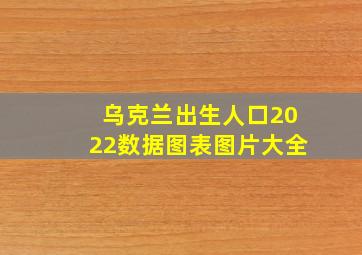 乌克兰出生人口2022数据图表图片大全